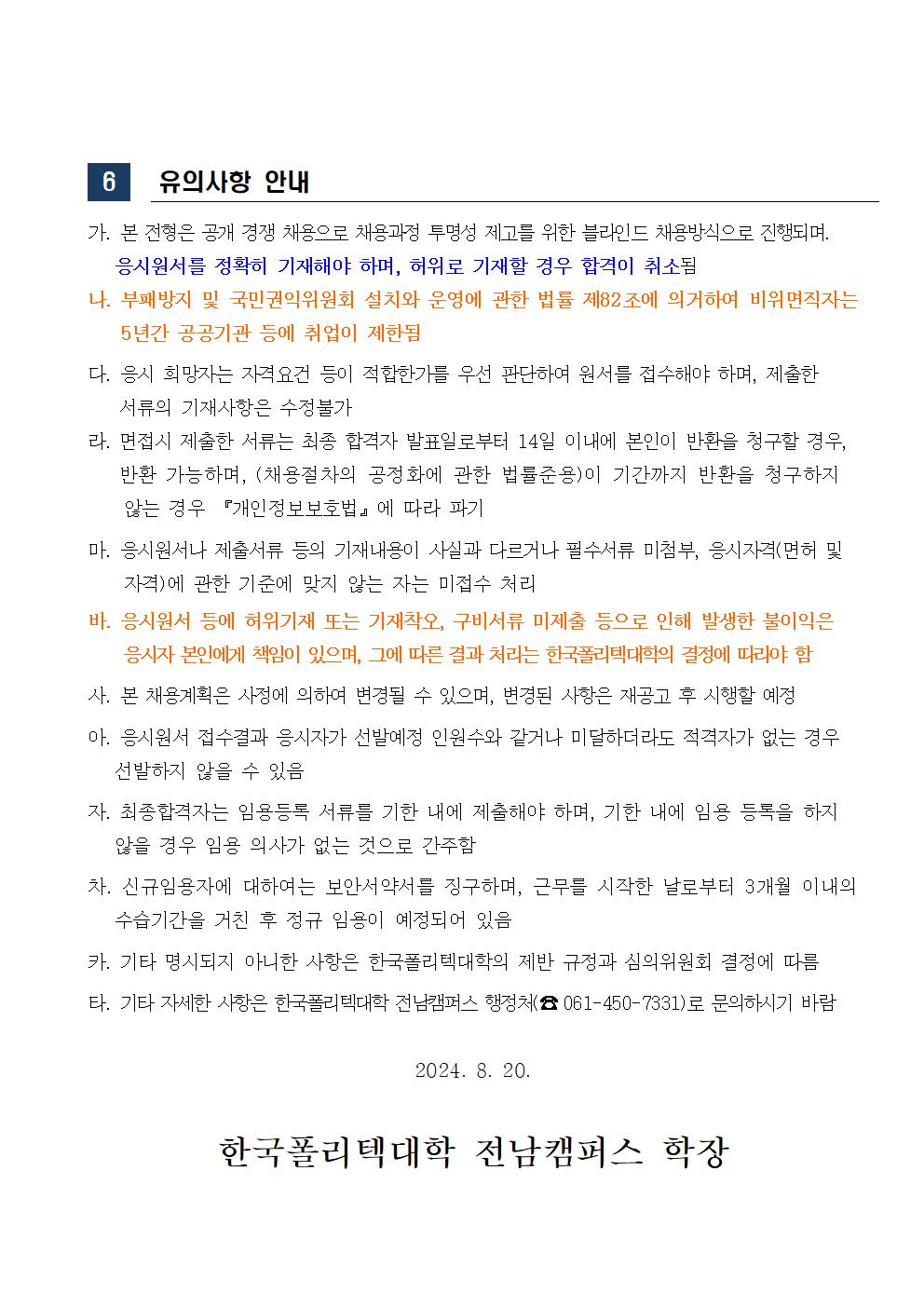 6 유의사항 안내

가. 본 전형은 공개 경쟁 채용으로 채용과정 투명성 제고를 위한 블라인드 채용방식으로 진행되며. 응시원서를 정확히 기재해야 하며, 허위로 기재할 경우 합격이 취소됨

나. 부패방지 및 국민권익위원회 설치와 운영에 관한 법률 제82조에 의거하여 비위면직자는 5년간 공공기관 등에 취업이 제한됨

다. 응시 희망자는 자격요건 등이 적합한가를 우선 판단하여 원서를 접수해야 하며, 제출한 서류의 기재사항은 수정불가

라. 면접시 제출한 서류는 최종 합격자 발표일로부터 14일 이내에 본인이 반환을 청구할 경우, 반환 가능하며, (채용절차의 공정화에 관한 법률준용)이 기간까지 반환을 청구하지 않는 경우 『개인정보보호법』에 따라 파기

마. 응시원서나 제출서류 등의 기재내용이 사실과 다르거나 필수서류 미첨부, 응시자격(면허 및 자격)에 관한 기준에 맞지 않는 자는 미접수 처리

바. 응시원서 등에 허위기재 또는 기재착오, 구비서류 미제출 등으로 인해 발생한 불이익은 응시자 본인에게 책임이 있으며, 그에 따른 결과 처리는 한국폴리텍대학의 결정에 따라야 함

사. 본 채용계획은 사정에 의하여 변경될 수 있으며, 변경된 사항은 재공고 후 시행할 예정

아. 응시원서 접수결과 응시자가 선발예정 인원수와 같거나 미달하더라도 적격자가 없는 경우 선발하지 않을 수 있음

자. 최종합격자는 임용등록 서류를 기한 내에 제출해야 하며, 기한 내에 임용 등록을 하지 않을 경우 임용 의사가 없는 것으로 간주함

차. 신규임용자에 대하여는 보안서약서를 징구하며, 근무를 시작한 날로부터 3개월 이내의 수습기간을 거친 후 정규 임용이 예정되어 있음

카. 기타 명시되지 아니한 사항은 한국폴리텍대학의 제반 규정과 심의위원회 결정에 따름

타. 기타 자세한 사항은 한국폴리텍대학 전남캠퍼스 행정처(☎ 061-450-7331)로 문의하시기 바람

2024. 8. 20.

한국폴리텍대학 전남캠퍼스 학장